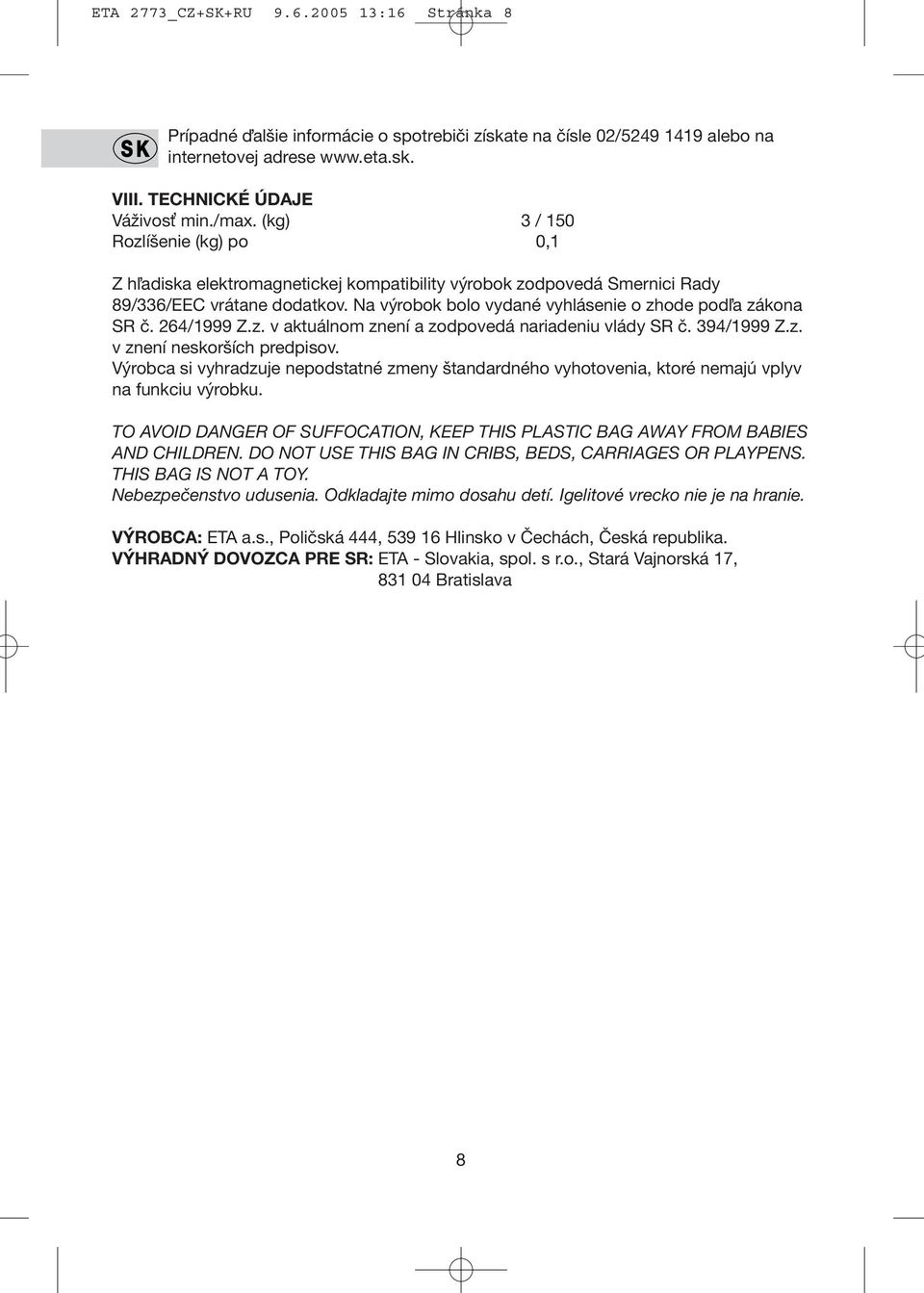 ETA 2773_CZ+SK+RU 9.6.2005 13:16 Stránka 8

SK

Prípadné ďalšie informácie o spotrebiči získate na čísle 02/5249 1419 alebo na internetovej adrese www.eta.sk.

VIII. TECHNICKÉ ÚDAJE
Váživosť min./max. (kg) 3 / 150
Rozlíšenie (kg) po 0,1

Z hľadiska elektromagnetickej kompatibility výrobok zodpovedá Smernici Rady 89/336/EEC vrátane dodatkov. Na výrobok bolo vydané vyhlásenie o zhode podľa zákona SR č. 264/1999 Z.z. v aktuálnom znení a zodpovedá nariadeniu vlády SR č. 394/1999 Z.z. v znení neskorších predpisov.
Výrobca si vyhradzuje nepodstatné zmeny štandardného vyhotovenia, ktoré nemajú vplyv na funkciu výrobku.

TO AVOID DANGER OF SUFFOCATION, KEEP THIS PLASTIC BAG AWAY FROM BABIES AND CHILDREN. DO NOT USE THIS BAG IN CRIBS, BEDS, CARRIAGES OR PLAYPENS. THIS BAG IS NOT A TOY.
Nebezpečenstvo udusenia. Odkladajte mimo dosahu detí. Igelitové vrecko nie je na hranie.

VÝROBCA: ETA a.s., Poličská 444, 539 16 Hlinsko v Čechách, Česká republika.
VÝHRADNÝ DOVOZCA PRE SR: ETA - Slovakia, spol. s r.o., Stará Vajnorská 17, 831 04 Bratislava

8